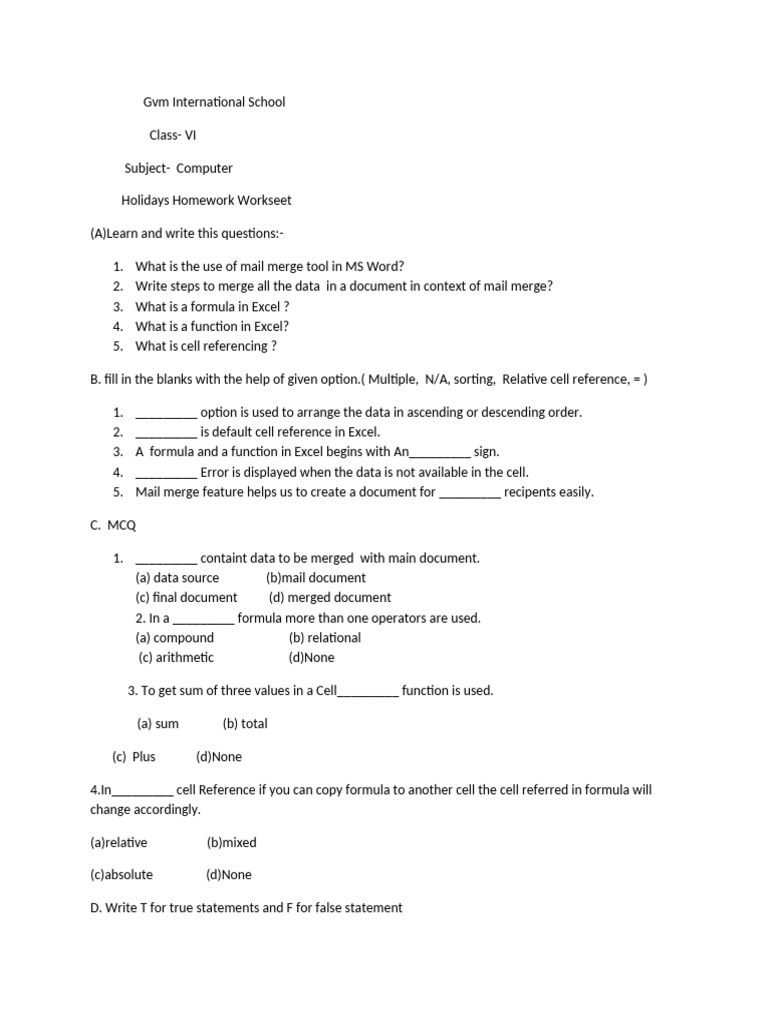 Gvm International School

Class- VI

Subject- Computer

Holidays Homework Workseet

(A)Learn and write this questions:-

1. What is the use of mail merge tool in MS Word?
2. Write steps to merge all the data in a document in context of mail merge?
3. What is a formula in Excel ?
4. What is a function in Excel?
5. What is cell referencing ?

B. fill in the blanks with the help of given option.( Multiple, N/A, sorting, Relative cell reference, = )

1. _________ option is used to arrange the data in ascending or descending order.
2. _________ is default cell reference in Excel.
3. A formula and a function in Excel begins with An_________ sign.
4. _________ Error is displayed when the data is not available in the cell.
5. Mail merge feature helps us to create a document for _________ recipents easily.

C. MCQ

1. _________ containt data to be merged with main document.
(a) data source (b)mail document
(c) final document (d) merged document
2. In a _________ formula more than one operators are used.
(a) compound (b) relational
(c) arithmetic (d)None

3. To get sum of three values in a Cell_________ function is used.

(a) sum (b) total

(c) Plus (d)None

4.In_________ cell Reference if you can copy formula to another cell the cell referred in formula will change accordingly.

(a)relative (b)mixed

(c)absolute (d)None

D. Write T for true statements and F for false statement